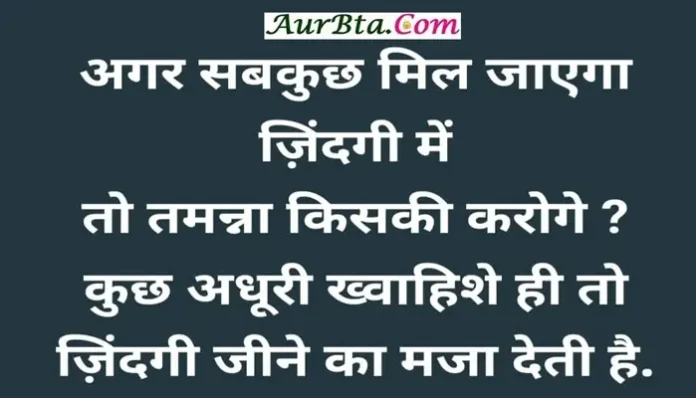 AurBta.Com

अगर सबकुछ मिल जाएगा ज़िंदगी में
तो तमन्ना किसकी करोगे ?
कुछ अधूरी ख्वाहिशे ही तो ज़िंदगी जीने का मजा देती है.